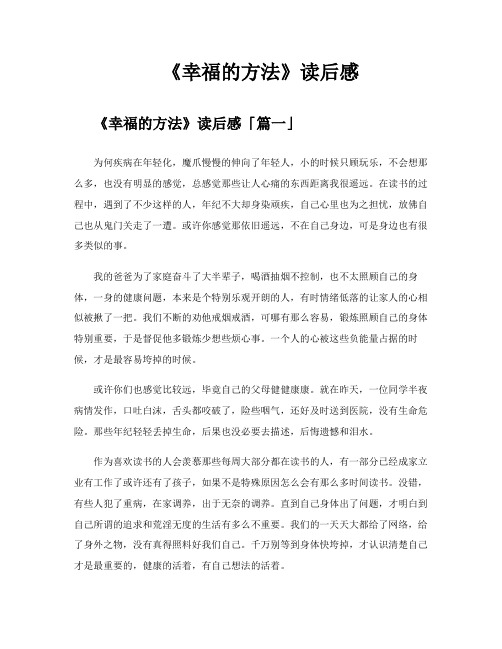 《幸福的方法》读后感

《幸福的方法》读后感「篇一」

为何疾病在年轻化，魔爪慢慢的伸向了年轻人，小的时候只顾玩乐，不会想那么多，也没有明显的感觉，总感觉那些让人心痛的东西距离我很遥远。在读书的过程中，遇到了不少这样的人，年纪不大却身染顽疾，自己心里也为之担忧，放佛自己也从鬼门关走了一遭。或许你感觉那依旧遥远，不在自己身边，可是身边也有很多类似的事。

我的爸爸为了家庭奋斗了大半辈子，喝酒抽烟不控制，也不太照顾自己的身体，一身的健康问题，本来是个特别乐观开朗的人，有时情绪低落的让家人的心相似被揪了一把。我们不断的劝他戒烟戒酒，可哪有那么容易，锻炼照顾自己的身体特别重要，于是督促他多锻炼少想些烦心事。一个人的心被这些负能量占据的时候，才是最容易垮掉的时候。

或许你们也感觉比较远，毕竟自己的父母健健康康。就在昨天，一位同学半夜病情发作，口吐白沫，舌头都咬破了，险些咽气，还好及时送到医院，没有生命危险。那些年纪轻轻丢掉生命，后果也没必要去描述，后悔遗憾和泪水。

作为喜欢读书的人会羡慕那些每周大部分都在读书的人，有一部分已经成家立业有工作了或许还有了孩子，如果不是特殊原因怎么会有那么多时间读书。没错，有些人犯了重病，在家调养，出于无奈的调养。直到自己身体出了问题，才明白到自己所谓的追求和荒淫无度的生活有多么不重要。我们的一天天大都给了网络，给了身外之物，没有真得照料好我们自己。千万别等到身体快垮掉，才认识清楚自己才是最重要的，健康的活着，有自己想法的活着。